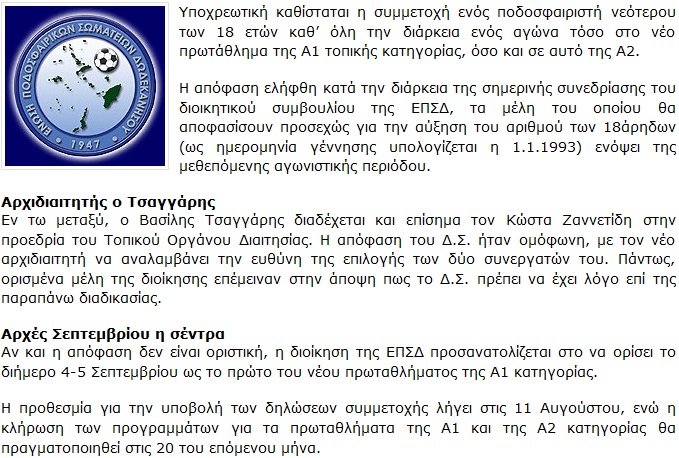 ΕΝΩΣΗ ΠΟΔΟΣΦΑΙΡΙΚΩΝ ΣΩΜΑΤΕΙΩΝ ΔΩΔΕΚΑΝΗΣΟΥ
1947

Υποχρεωτική καθίσταται η συμμετοχή ενός ποδοσφαιριστή νεότερου των 18 ετών καθ' όλη την διάρκεια ενός αγώνα τόσο στο νέο πρωτάθλημα της Α1 τοπικής κατηγορίας, όσο και σε αυτό της Α2.

Η απόφαση ελήφθη κατά την διάρκεια της σημερινής συνεδρίασης του διοικητικού συμβουλίου της ΕΠΣΔ, τα μέλη του οποίου θα αποφασίσουν προσεχώς για την αύξηση του αριθμού των 18άρηδων (ως ημερομηνία γέννησης υπολογίζεται η 1.1.1993) ενόψει της μεθεπόμενης αγωνιστικής περιόδου.

Αρχιδιαιτητής ο Τσαγγάρης
Εν τω μεταξύ, ο Βασίλης Τσαγγάρης διαδέχεται και επίσημα τον Κώστα Ζαννετίδη στην προεδρία του Τοπικού Οργάνου Διαιτησίας. Η απόφαση του Δ.Σ. ήταν ομόφωνη, με τον νέο αρχιδιαιτητή να αναλαμβάνει την ευθύνη της επιλογής των δύο συνεργατών του. Πάντως, ορισμένα μέλη της διοίκησης επέμειναν στην άποψη πως το Δ.Σ. πρέπει να έχει λόγο επί της παραπάνω διαδικασίας.

Αρχές Σεπτεμβρίου η σέντρα
Αν και η απόφαση δεν είναι οριστική, η διοίκηση της ΕΠΣΔ προσανατολίζεται στο να ορίσει το διήμερο 4-5 Σεπτεμβρίου ως το πρώτο του νέου πρωταθλήματος της Α1 κατηγορίας.

Η προθεσμία για την υποβολή των δηλώσεων συμμετοχής λήγει στις 11 Αυγούστου, ενώ η κλήρωση των προγραμμάτων για τα πρωταθλήματα της Α1 και της Α2 κατηγορίας θα πραγματοποιηθεί στις 20 του επόμενου μήνα.